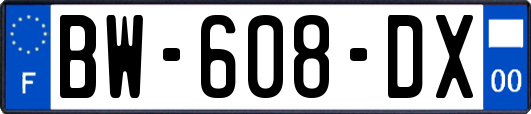 F

BW-608-DX

00